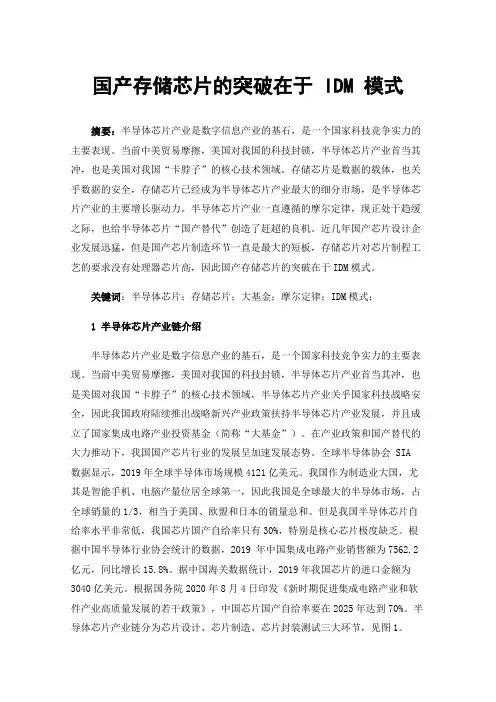 国产存储芯片的突破在于 IDM 模式

摘要：半导体芯片产业是数字信息产业的基石，是一个国家科技竞争实力的主要表现。当前中美贸易摩擦，美国对我国的科技封锁，半导体芯片产业首当其冲，也是美国对我国“卡脖子”的核心技术领域。存储芯片是数据的载体，也关乎数据的安全，存储芯片已经成为半导体芯片产业最大的细分市场，是半导体芯片产业的主要增长驱动力。半导体芯片产业一直遵循的摩尔定律，现正处于趋缓之际，也给半导体芯片“国产替代”创造了赶超的良机。近几年国产芯片设计企业发展迅猛，但是国产芯片制造环节一直是最大的短板，存储芯片对芯片制程工艺的要求没有处理器芯片高，因此国产存储芯片的突破在于 IDM 模式。

关键词：半导体芯片；存储芯片；大基金；摩尔定律；IDM 模式；

1 半导体芯片产业链介绍

半导体芯片产业是数字信息产业的基石，是一个国家科技竞争实力的主要表现。当前中美贸易摩擦，美国对我国的科技封锁，半导体芯片产业首当其冲，也是美国对我国“卡脖子”的核心技术领域。半导体芯片产业关乎国家科技战略安全，因此我国政府陆续推出战略新兴产业政策扶持半导体芯片产业发展，并且成立了国家集成电路产业投资基金（简称“大基金”）。在产业政策和国产替代的大力推动下，我国国产芯片行业的发展呈加速发展态势。全球半导体协会 SIA 数据显示，2019 年全球半导体市场规模 4121 亿美元。我国作为制造业大国，尤其是智能手机、电脑产量位居全球第一，因此我国是全球最大的半导体市场，占全球销量的 1/3，相当于美国、欧盟和日本的销量总和。但是我国半导体芯片自给率水平非常低，我国芯片国产自给率只有 30%，特别是核心芯片极度缺乏。根据中国半导体行业协会统计的数据，2019 年中国集成电路产业销售额为 7562.2 亿元，同比增长 15.8%。据中国海关数据统计，2019 年我国芯片的进口金额为 3040 亿美元。根据国务院 2020 年 8 月 4 日印发《新时期促进集成电路产业和软件产业高质量发展的若干政策》，中国芯片国产自给率要在 2025 年达到 70%。半导体芯片产业链分为芯片设计、芯片制造、芯片封装测试三大环节，见图 1。